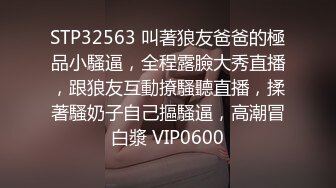 STP32563 叫著狼友爸爸的極品小騷逼，全程露臉大秀直播，跟狼友互動撩騷聽直播，揉著騷奶子自己摳騷逼，高潮冒白漿 VIP0600